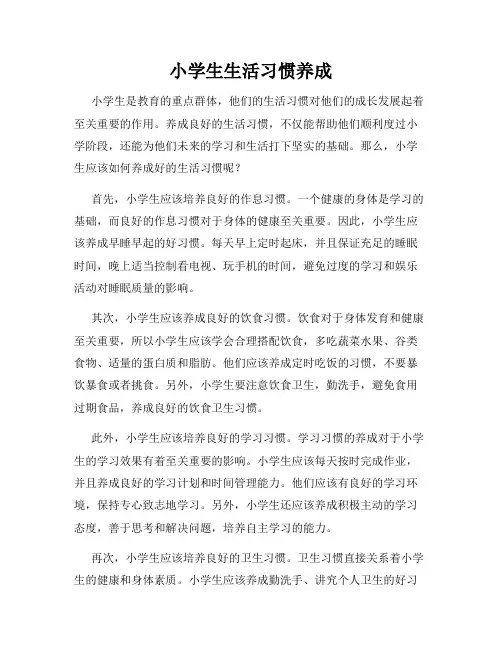 小学生生活习惯养成

小学生是教育的重点群体，他们的生活习惯对他们的成长发展起着至关重要的作用。养成良好的生活习惯，不仅能帮助他们顺利度过小学阶段，还能为他们未来的学习和生活打下坚实的基础。那么，小学生应该如何养成好的生活习惯呢？

首先，小学生应该培养良好的作息习惯。一个健康的身体是学习的基础，而良好的作息习惯对于身体的健康至关重要。因此，小学生应该养成早睡早起的好习惯。每天早上定时起床，并且保证充足的睡眠时间，晚上适当控制看电视、玩手机的时间，避免过度的学习和娱乐活动对睡眠质量的影响。

其次，小学生应该养成良好的饮食习惯。饮食对于身体发育和健康至关重要，所以小学生应该学会合理搭配饮食，多吃蔬菜水果、谷类食物、适量的蛋白质和脂肪。他们应该养成定时吃饭的习惯，不要暴饮暴食或者挑食。另外，小学生要注意饮食卫生，勤洗手，避免食用过期食品，养成良好的饮食卫生习惯。

此外，小学生应该培养良好的学习习惯。学习习惯的养成对于小学生的学习效果有着至关重要的影响。小学生应该每天按时完成作业，并且养成良好的学习计划和时间管理能力。他们应该有良好的学习环境，保持专心致志地学习。另外，小学生还应该养成积极主动的学习态度，善于思考和解决问题，培养自主学习的能力。

再次，小学生应该培养良好的卫生习惯。卫生习惯直接关系着小学生的健康和身体素质。小学生应该养成勤洗手、讲究个人卫生的好习